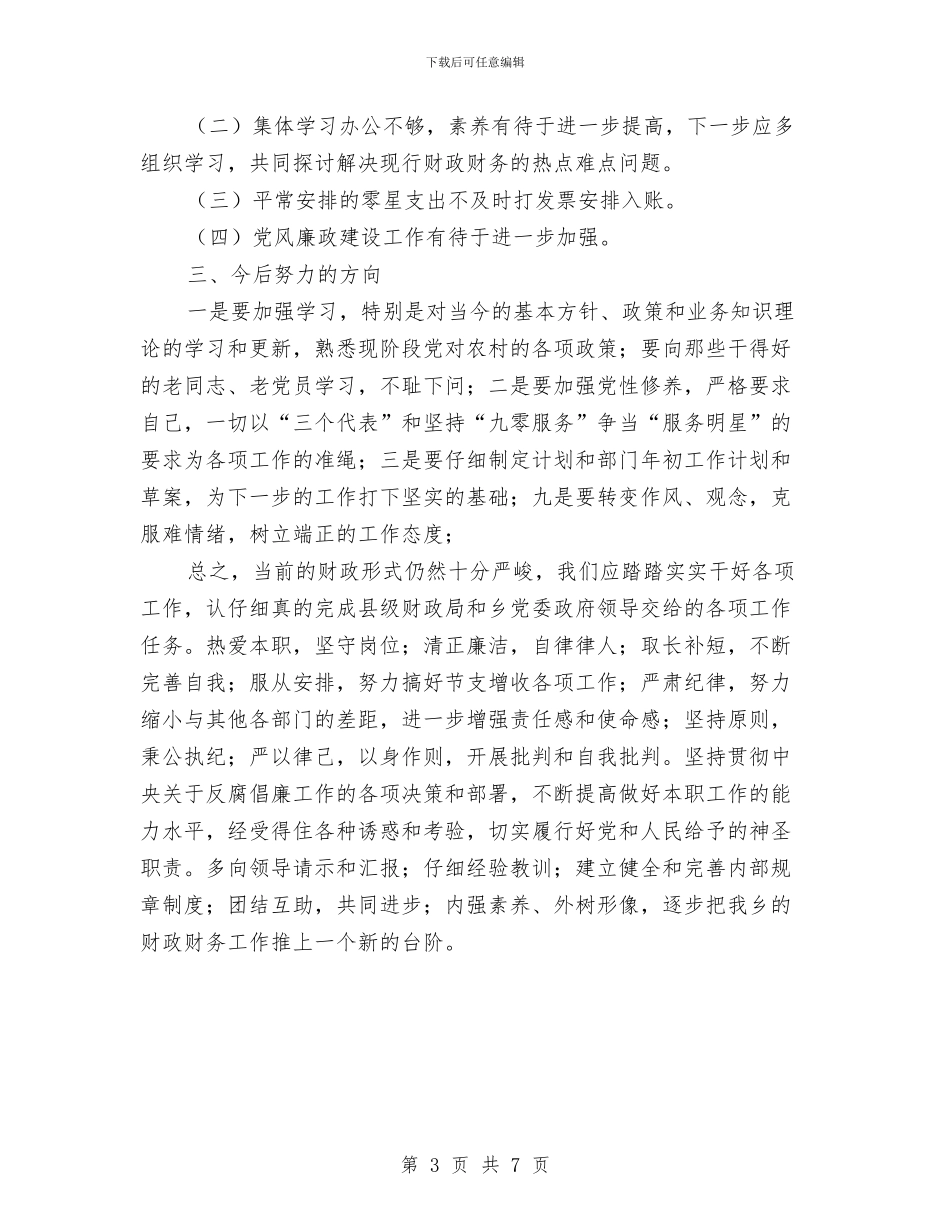 下载后可任意编辑

（二）集体学习办公不够，素养有待于进一步提高，下一步应多组织学习，共同探讨解决现行财政财务的热点难点问题。

（三）平常安排的零星支出不及时打发票安排入账。

（四）党风廉政建设工作有待于进一步加强。

三、今后努力的方向

一是要加强学习，特别是对当今的基本方针、政策和业务知识理论的学习和更新，熟悉现阶段党对农村的各项政策；要向那些干得好的老同志、老党员学习，不耻下问；二是要加强党性修养，严格要求自己，一切以“三个代表”和坚持“九零服务”争当“服务明星”的要求为各项工作的准绳；三是要仔细制定计划和部门年初工作计划和草案，为下一步的工作打下坚实的基础；九是要转变作风、观念，克服难情绪，树立端正的工作态度；

总之，当前的财政形式仍然十分严峻，我们应踏踏实实干好各项工作，认仔细真的完成县级财政局和乡党委政府领导交给的各项工作任务。热爱本职，坚守岗位；清正廉洁，自律律人；取长补短，不断完善自我；服从安排，努力搞好节支增收各项工作；严肃纪律，努力缩小与其他各部门的差距，进一步增强责任感和使命感；坚持原则，秉公执纪；严以律己，以身作则，开展批判和自我批判。坚持贯彻中央关于反腐倡廉工作的各项决策和部署，不断提高做好本职工作的能力水平，经受得住各种诱惑和考验，切实履行好党和人民给予的神圣职责。多向领导请示和汇报；仔细经验教训；建立健全和完善内部规章制度；团结互助，共同进步；内强素养、外树形像，逐步把我乡的财政财务工作推上一个新的台阶。

第 3 页 共 7 页